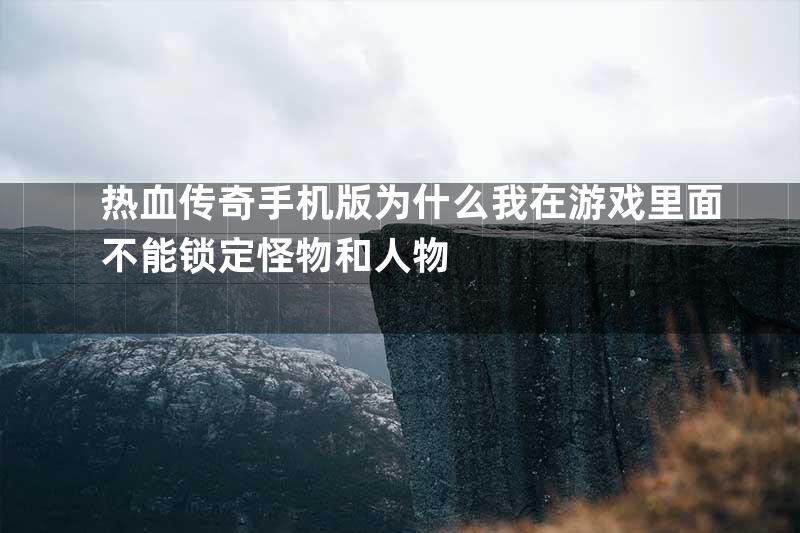 热血传奇手机版为什么我在游戏里面不能锁定怪物和人物